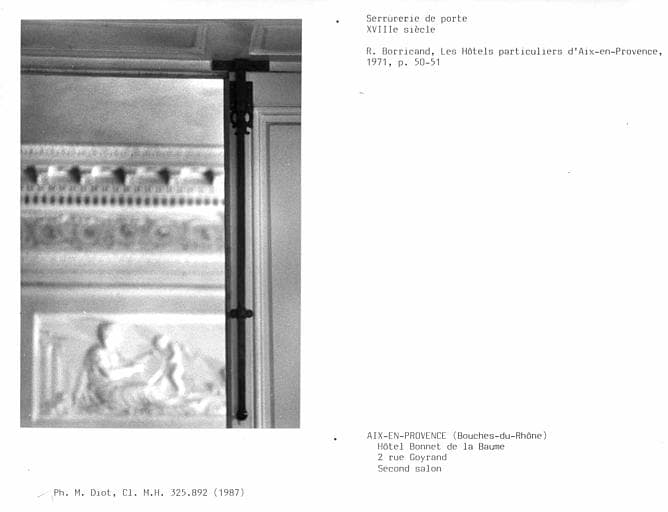 Serrurerie de porte
XVIIIe siècle

R. Borricand, Les Hôtels particuliers d'Aix-en-Provence, 1971, p. 50-51

AIX-EN-PROVENCE (Bouches-du-Rhône)
Hôtel Bonnet de la Baume
2 rue Goyrand
Second salon

Ph. M. Diot, Cl. M.H. 325.892 (1987)